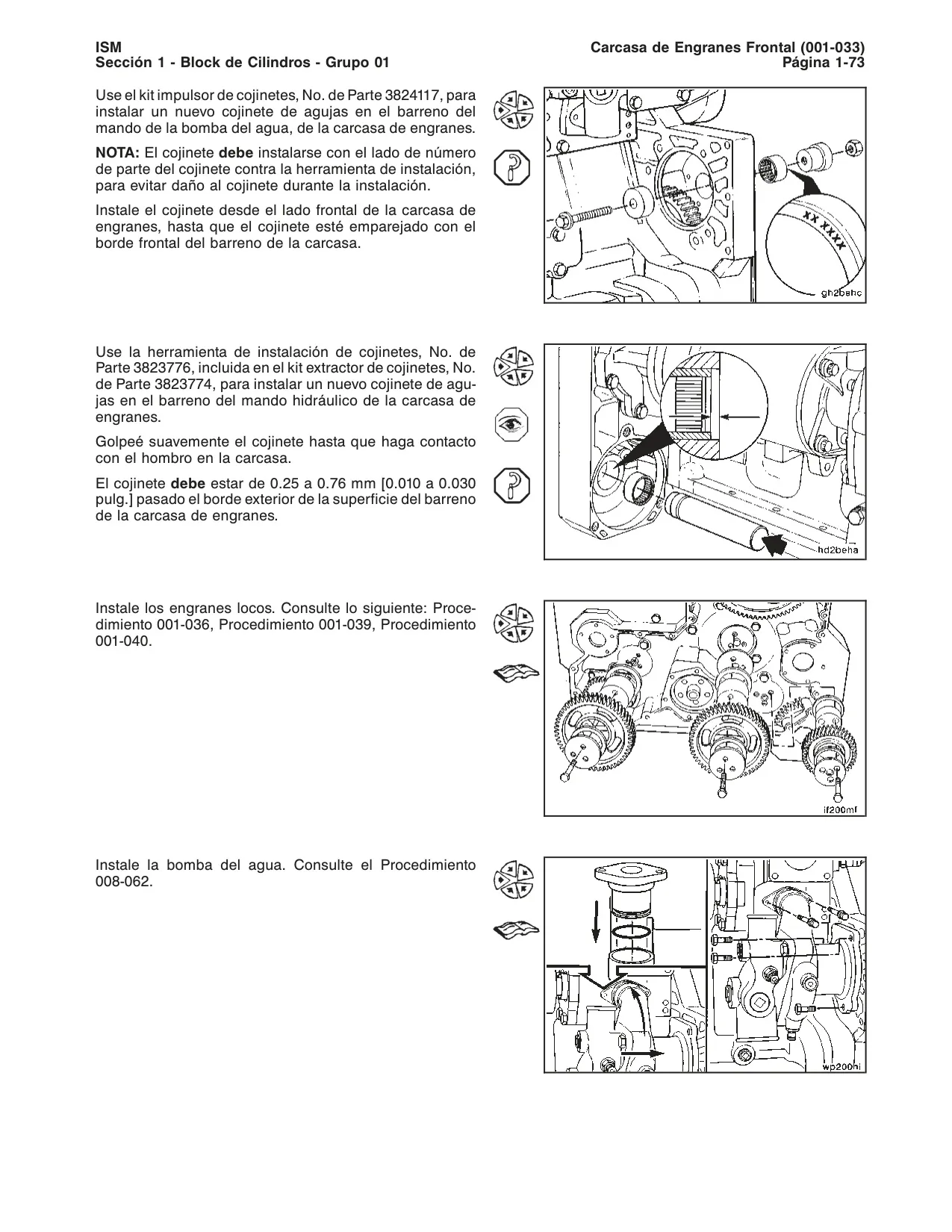 ISM
Sección 1 - Block de Cilindros - Grupo 01

Carcasa de Engranes Frontal (001-033)
Página 1-73

Use el kit impulsor de cojinetes, No. de Parte 3824117, para instalar un nuevo cojinete de agujas en el barreno del mando de la bomba del agua, de la carcasa de engranes.

NOTA: El cojinete debe instalarse con el lado de número de parte del cojinete contra la herramienta de instalación, para evitar daño al cojinete durante la instalación.

Instale el cojinete desde el lado frontal de la carcasa de engranes, hasta que el cojinete esté emparejado con el borde frontal del barreno de la carcasa.

XX XXXX
gh2behc

Use la herramienta de instalación de cojinetes, No. de Parte 3823776, incluida en el kit extractor de cojinetes, No. de Parte 3823774, para instalar un nuevo cojinete de agujas en el barreno del mando hidráulico de la carcasa de engranes.

Golpeé suavemente el cojinete hasta que haga contacto con el hombro en la carcasa.

El cojinete debe estar de 0.25 a 0.76 mm [0.010 a 0.030 pulg.] pasado el borde exterior de la superficie del barreno de la carcasa de engranes.

hd2beha

Instale los engranes locos. Consulte lo siguiente: Procedimiento 001-036, Procedimiento 001-039, Procedimiento 001-040.

if200mf

Instale la bomba del agua. Consulte el Procedimiento 008-062.

wp200hi